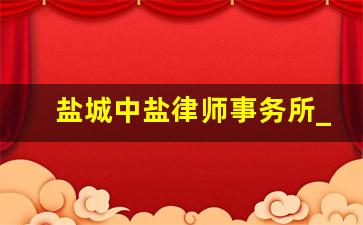 盐城中盐律师事务所_